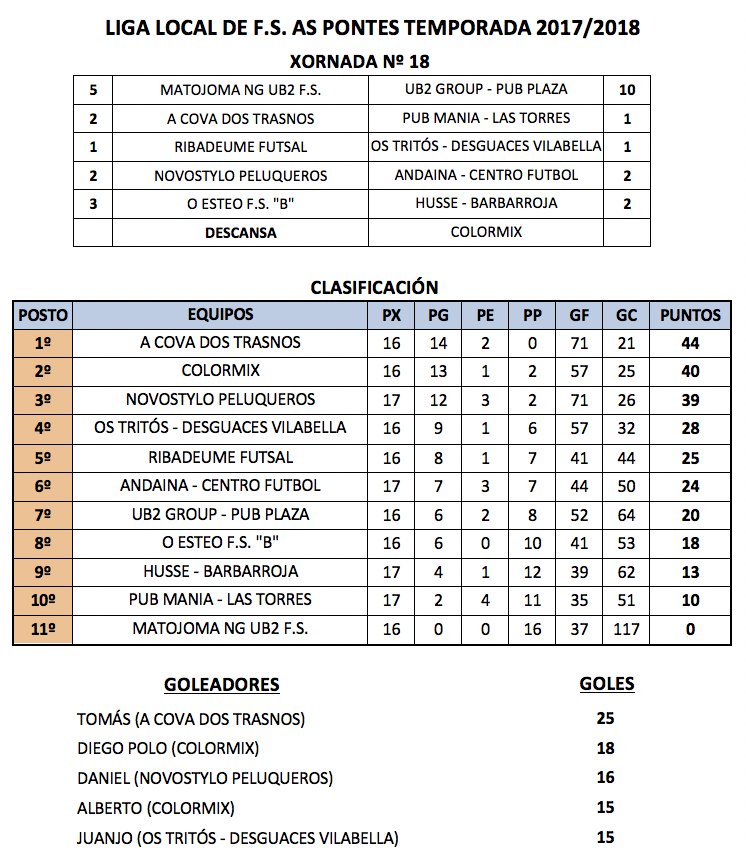 LIGA LOCAL DE F.S. AS PONTES TEMPORADA 2017/2018

XORNADA Nº 18

| | | | |
|---|---|---|---|
| 5 | MATOJOMA NG UB2 F.S. | UB2 GROUP - PUB PLAZA | 10 |
| 2 | A COVA DOS TRASNOS | PUB MANIA - LAS TORRES | 1 |
| 1 | RIBADEUME FUTSAL | OS TRITÓS - DESGUACES VILABELLA | 1 |
| 2 | NOVOSTYLO PELUQUEROS | ANDAINA - CENTRO FUTBOL | 2 |
| 3 | O ESTEO F.S. "B" | HUSSE - BARBARROJA | 2 |
| | DESCANSA | COLORMIX | |

CLASIFICACIÓN

| POSTO | EQUIPOS | PX | PG | PE | PP | GF | GC | PUNTOS |
|---|---|---|---|---|---|---|---|---|
| 1º | A COVA DOS TRASNOS | 16 | 14 | 2 | 0 | 71 | 21 | 44 |
| 2º | COLORMIX | 16 | 13 | 1 | 2 | 57 | 25 | 40 |
| 3º | NOVOSTYLO PELUQUEROS | 17 | 12 | 3 | 2 | 71 | 26 | 39 |
| 4º | OS TRITÓS - DESGUACES VILABELLA | 16 | 9 | 1 | 6 | 57 | 32 | 28 |
| 5º | RIBADEUME FUTSAL | 16 | 8 | 1 | 7 | 41 | 44 | 25 |
| 6º | ANDAINA - CENTRO FUTBOL | 17 | 7 | 3 | 7 | 44 | 50 | 24 |
| 7º | UB2 GROUP - PUB PLAZA | 16 | 6 | 2 | 8 | 52 | 64 | 20 |
| 8º | O ESTEO F.S. "B" | 16 | 6 | 0 | 10 | 41 | 53 | 18 |
| 9º | HUSSE - BARBARROJA | 17 | 4 | 1 | 12 | 39 | 62 | 13 |
| 10º | PUB MANIA - LAS TORRES | 17 | 2 | 4 | 11 | 35 | 51 | 10 |
| 11º | MATOJOMA NG UB2 F.S. | 16 | 0 | 0 | 16 | 37 | 117 | 0 |

| GOLEADORES | GOLES |
|---|---|
| TOMÁS (A COVA DOS TRASNOS) | 25 |
| DIEGO POLO (COLORMIX) | 18 |
| DANIEL (NOVOSTYLO PELUQUEROS) | 16 |
| ALBERTO (COLORMIX) | 15 |
| JUANJO (OS TRITÓS - DESGUACES VILABELLA) | 15 |